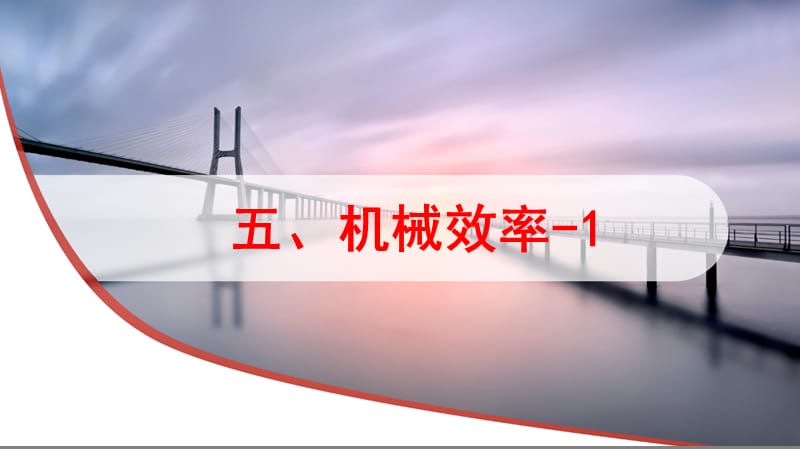 五、机械效率-1